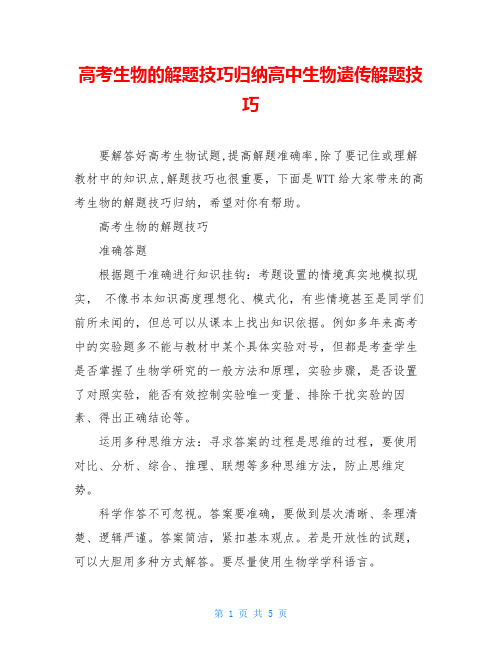 高考生物的解题技巧归纳高中生物遗传解题技巧

要解答好高考生物试题,提高解题准确率,除了要记住或理解教材中的知识点,解题技巧也很重要，下面是WTT给大家带来的高考生物的解题技巧归纳，希望对你有帮助。

高考生物的解题技巧

准确答题

根据题干准确进行知识挂钩：考题设置的情境真实地模拟现实， 不像书本知识高度理想化、模式化，有些情境甚至是同学们前所未闻的，但总可以从课本上找出知识依据。例如多年来高考中的实验题多不能与教材中某个具体实验对号，但都是考查学生是否掌握了生物学研究的一般方法和原理，实验步骤，是否设置了对照实验，能否有效控制实验唯一变量、排除干扰实验的因素、得出正确结论等。

运用多种思维方法：寻求答案的过程是思维的过程，要使用对比、分析、综合、推理、联想等多种思维方法，防止思维定势。

科学作答不可忽视。答案要准确，要做到层次清晰、条理清楚、逻辑严谨。答案简洁，紧扣基本观点。若是开放性的试题，可以大胆用多种方式解答。要尽量使用生物学学科语言。

第 1 页 共 5 页